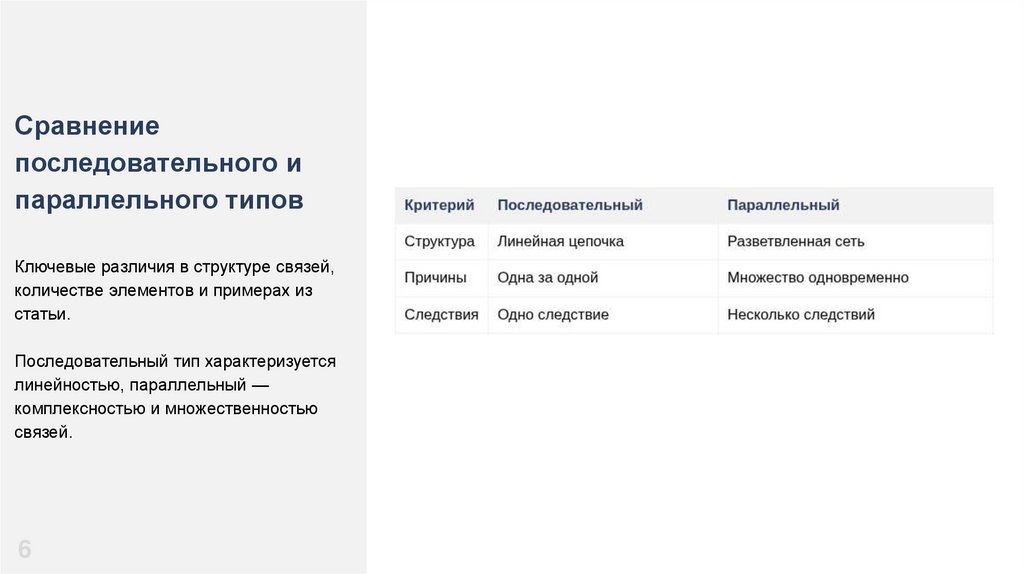 Сравнение последовательного и параллельного типов

Ключевые различия в структуре связей, количестве элементов и примерах из статьи.

Последовательный тип характеризуется линейностью, параллельный — комплексностью и множественностью связей.

| Критерий | Последовательный | Параллельный |
|---|---|---|
| Структура | Линейная цепочка | Разветвленная сеть |
| Причины | Одна за одной | Множество одновременно |
| Следствия | Одно следствие | Несколько следствий |

6